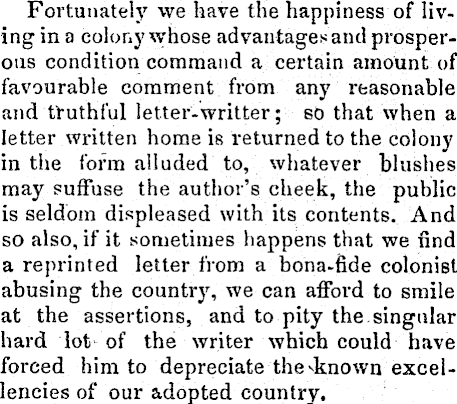 Fortunately we have the happiness of living in a colony whose advantages and prosperous condition command a certain amount of favourable comment from any reasonable and truthful letter-writter; so that when a letter written home is returned to the colony in the form alluded to, whatever blushes may suffuse the author's cheek, the public is seldom displeased with its contents. And so also, if it sometimes happens that we find a reprinted letter from a bona-fide colonist abusing the country, we can afford to smile at the assertions, and to pity the singular hard lot of the writer which could have forced him to depreciate the known excellencies of our adopted country.